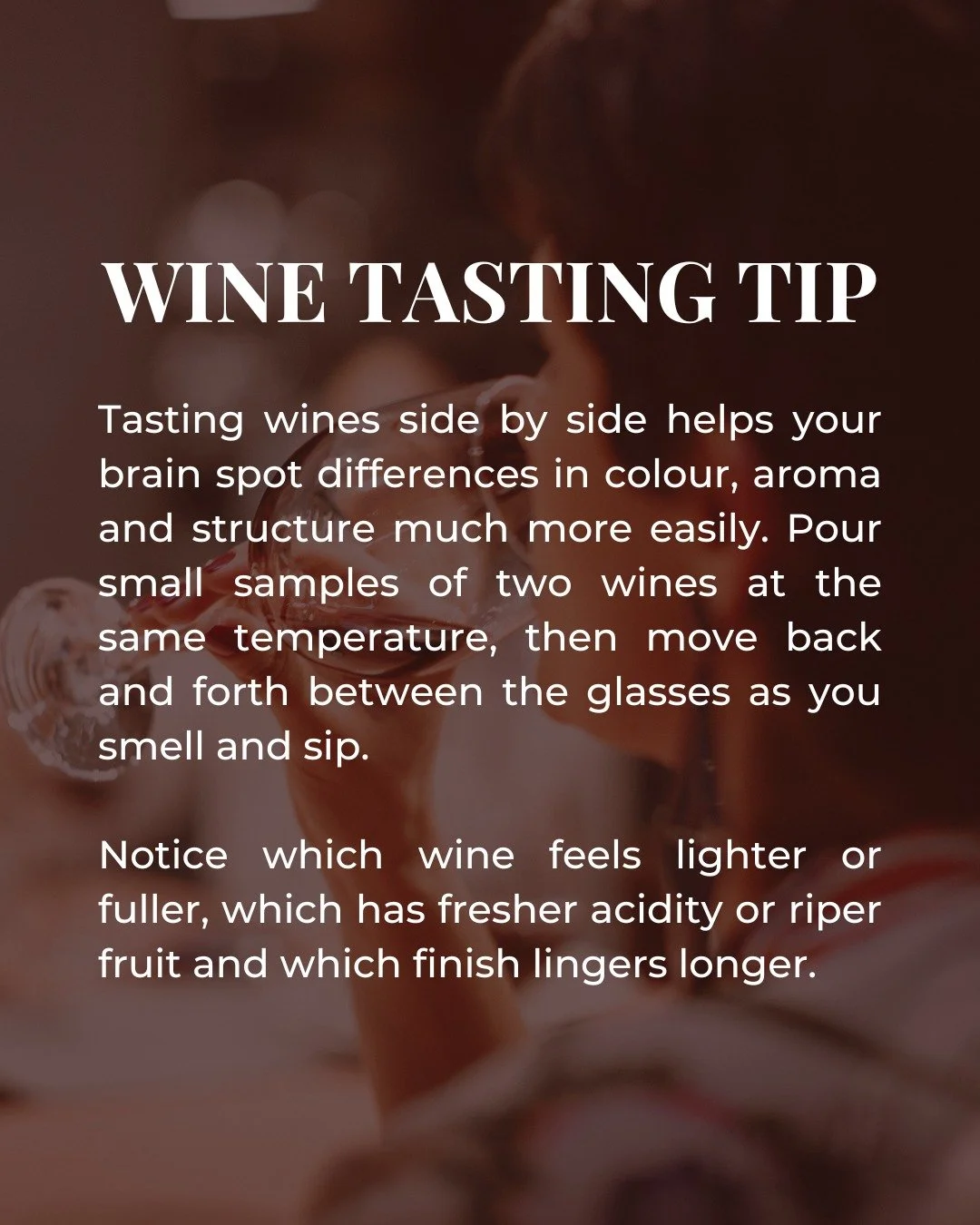 WINE TASTING TIP

Tasting wines side by side helps your brain spot differences in colour, aroma and structure much more easily. Pour small samples of two wines at the same temperature, then move back and forth between the glasses as you smell and sip.

Notice which wine feels lighter or fuller, which has fresher acidity or riper fruit and which finish lingers longer.